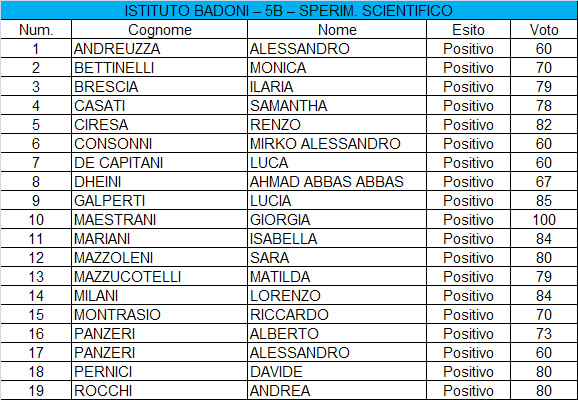 ISTITUTO BADONI – 5B – SPERIM. SCIENTIFICO

| Num. | Cognome | Nome | Esito | Voto |
|---|---|---|---|---|
| 1 | ANDREUZZA | ALESSANDRO | Positivo | 60 |
| 2 | BETTINELLI | MONICA | Positivo | 70 |
| 3 | BRESCIA | ILARIA | Positivo | 79 |
| 4 | CASATI | SAMANTHA | Positivo | 78 |
| 5 | CIRESA | RENZO | Positivo | 82 |
| 6 | CONSONNI | MIRKO ALESSANDRO | Positivo | 60 |
| 7 | DE CAPITANI | LUCA | Positivo | 60 |
| 8 | DHEINI | AHMAD ABBAS ABBAS | Positivo | 67 |
| 9 | GALPERTI | LUCIA | Positivo | 85 |
| 10 | MAESTRANI | GIORGIA | Positivo | 100 |
| 11 | MARIANI | ISABELLA | Positivo | 84 |
| 12 | MAZZOLENI | SARA | Positivo | 80 |
| 13 | MAZZUCOTELLI | MATILDA | Positivo | 79 |
| 14 | MILANI | LORENZO | Positivo | 84 |
| 15 | MONTRASIO | RICCARDO | Positivo | 70 |
| 16 | PANZERI | ALBERTO | Positivo | 73 |
| 17 | PANZERI | ALESSANDRO | Positivo | 60 |
| 18 | PERNICI | DAVIDE | Positivo | 80 |
| 19 | ROCCHI | ANDREA | Positivo | 80 |